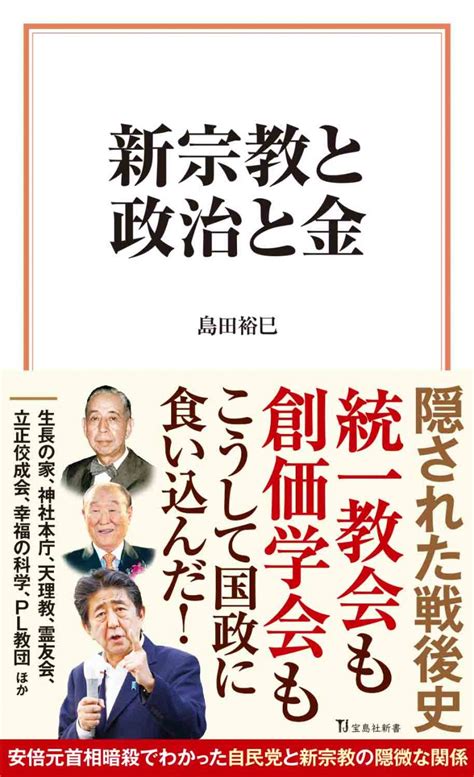 新宗教と
政治と金

島田裕巳

隠された戦後史
統一教会も
創価学会も
こうして国政に
食い込んだ!

生長の家、神社本庁、天理教、霊友会、
立正佼成会、幸福の科学、PL教団 ほか

TJ 宝島社新書

安倍元首相暗殺でわかった自民党と新宗教の隠微な関係